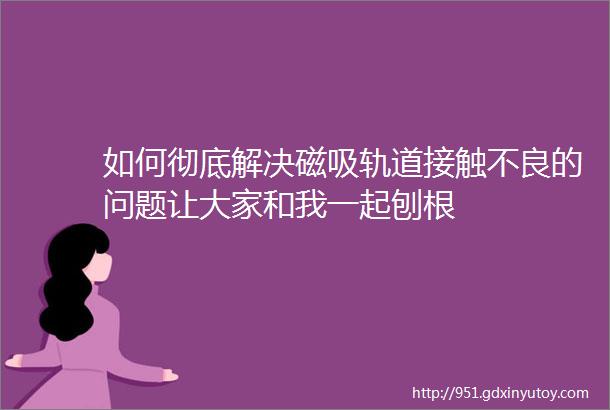 如何彻底解决磁吸轨道接触不良的问题让大家和我一起刨根

http://951.gdxinyutoy.com